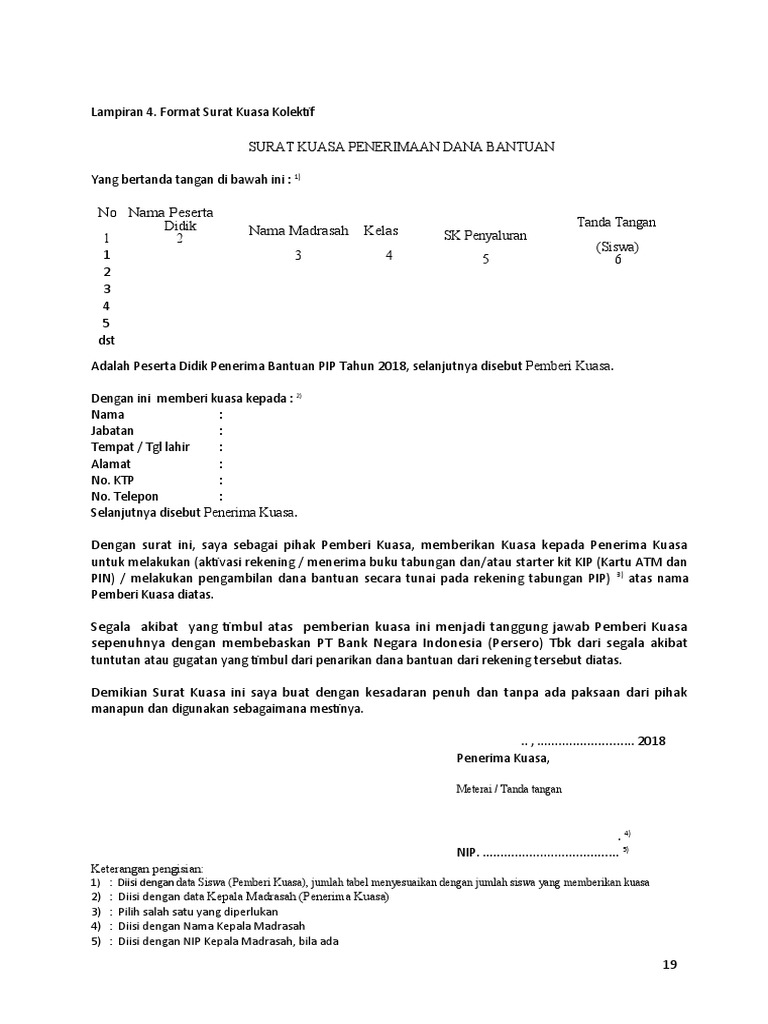 Lampiran 4. Format Surat Kuasa Kolektif

SURAT KUASA PENERIMAAN DANA BANTUAN

Yang bertanda tangan di bawah ini : $^{1)}$

| No | Nama Peserta Didik | Nama Madrasah | Kelas | SK Penyaluran | Tanda Tangan (Siswa) |
|---|---|---|---|---|---|
| 1 | 2 | 3 | 4 | 5 | 6 |
| 1 | | | | | |
| 2 | | | | | |
| 3 | | | | | |
| 4 | | | | | |
| 5 | | | | | |
| dst | | | | | |

Adalah Peserta Didik Penerima Bantuan PIP Tahun 2018, selanjutnya disebut Pemberi Kuasa.

Dengan ini memberi kuasa kepada : $^{2)}$
Nama :
Jabatan :
Tempat / Tgl lahir :
Alamat :
No. KTP :
No. Telepon :
Selanjutnya disebut Penerima Kuasa.

Dengan surat ini, saya sebagai pihak Pemberi Kuasa, memberikan Kuasa kepada Penerima Kuasa untuk melakukan (aktivasi rekening / menerima buku tabungan dan/atau starter kit KIP (Kartu ATM dan PIN) / melakukan pengambilan dana bantuan secara tunai pada rekening tabungan PIP) $^{3)}$ atas nama Pemberi Kuasa diatas.

Segala akibat yang timbul atas pemberian kuasa ini menjadi tanggung jawab Pemberi Kuasa sepenuhnya dengan membebaskan PT Bank Negara Indonesia (Persero) Tbk dari segala akibat tuntutan atau gugatan yang timbul dari penarikan dana bantuan dari rekening tersebut diatas.

Demikian Surat Kuasa ini saya buat dengan kesadaran penuh dan tanpa ada paksaan dari pihak manapun dan digunakan sebagaimana mestinya.

.. , .......................... 2018
Penerima Kuasa,

Meterai / Tanda tangan

. $^{4)}$
NIP. ..................................... $^{5)}$

Keterangan pengisian:
1) : Diisi dengan data Siswa (Pemberi Kuasa), jumlah tabel menyesuaikan dengan jumlah siswa yang memberikan kuasa
2) : Diisi dengan data Kepala Madrasah (Penerima Kuasa)
3) : Pilih salah satu yang diperlukan
4) : Diisi dengan Nama Kepala Madrasah
5) : Diisi dengan NIP Kepala Madrasah, bila ada

19